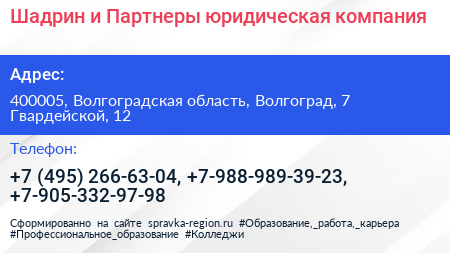 Шадрин и Партнеры юридическая компания

Адрес:

400005, Волгоградская область, Волгоград, 7 Гвардейской, 12

Телефон:

+7 (495) 266-63-04, +7-988-989-39-23, +7-905-332-97-98

Сформированно на сайте spravka-region.ru #Образование,_работа,_карьера #Профессиональное_образование #Колледжи